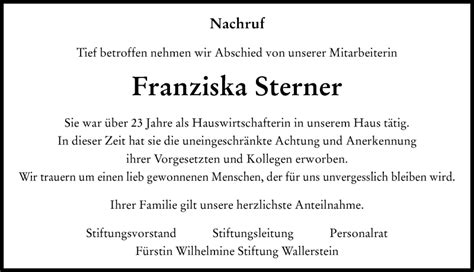 Nachruf

Tief betroffen nehmen wir Abschied von unserer Mitarbeiterin

Franziska Sterner

Sie war über 23 Jahre als Hauswirtschafterin in unserem Haus tätig. In dieser Zeit hat sie die uneingeschränkte Achtung und Anerkennung ihrer Vorgesetzten und Kollegen erworben. Wir trauern um einen lieb gewonnenen Menschen, der für uns unvergesslich bleiben wird.

Ihrer Familie gilt unsere herzlichste Anteilnahme.

Stiftungsvorstand Stiftungsleitung Personalrat
Fürstin Wilhelmine Stiftung Wallerstein